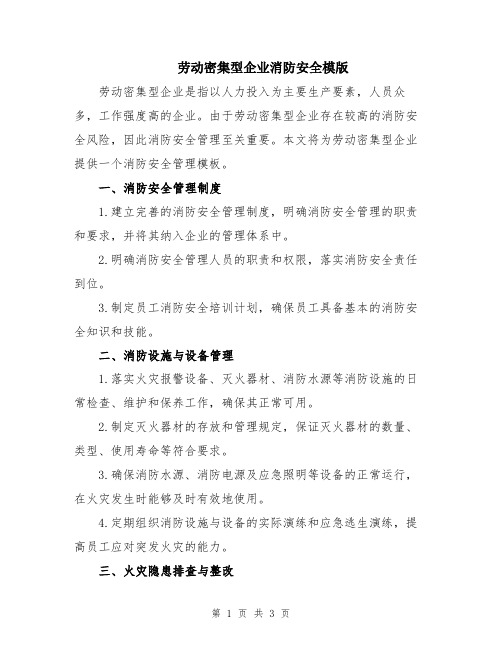 劳动密集型企业消防安全模版

劳动密集型企业是指以人力投入为主要生产要素，人员众多，工作强度高的企业。由于劳动密集型企业存在较高的消防安全风险，因此消防安全管理至关重要。本文将为劳动密集型企业提供一个消防安全管理模板。

一、消防安全管理制度

1.建立完善的消防安全管理制度，明确消防安全管理的职责和要求，并将其纳入企业的管理体系中。

2.明确消防安全管理人员的职责和权限，落实消防安全责任到位。

3.制定员工消防安全培训计划，确保员工具备基本的消防安全知识和技能。

二、消防设施与设备管理

1.落实火灾报警设备、灭火器材、消防水源等消防设施的日常检查、维护和保养工作，确保其正常可用。

2.制定灭火器材的存放和管理规定，保证灭火器材的数量、类型、使用寿命等符合要求。

3.确保消防水源、消防电源及应急照明等设备的正常运行，在火灾发生时能够及时有效地使用。

4.定期组织消防设施与设备的实际演练和应急逃生演练，提高员工应对突发火灾的能力。

三、火灾隐患排查与整改

第 1 页 共 3 页